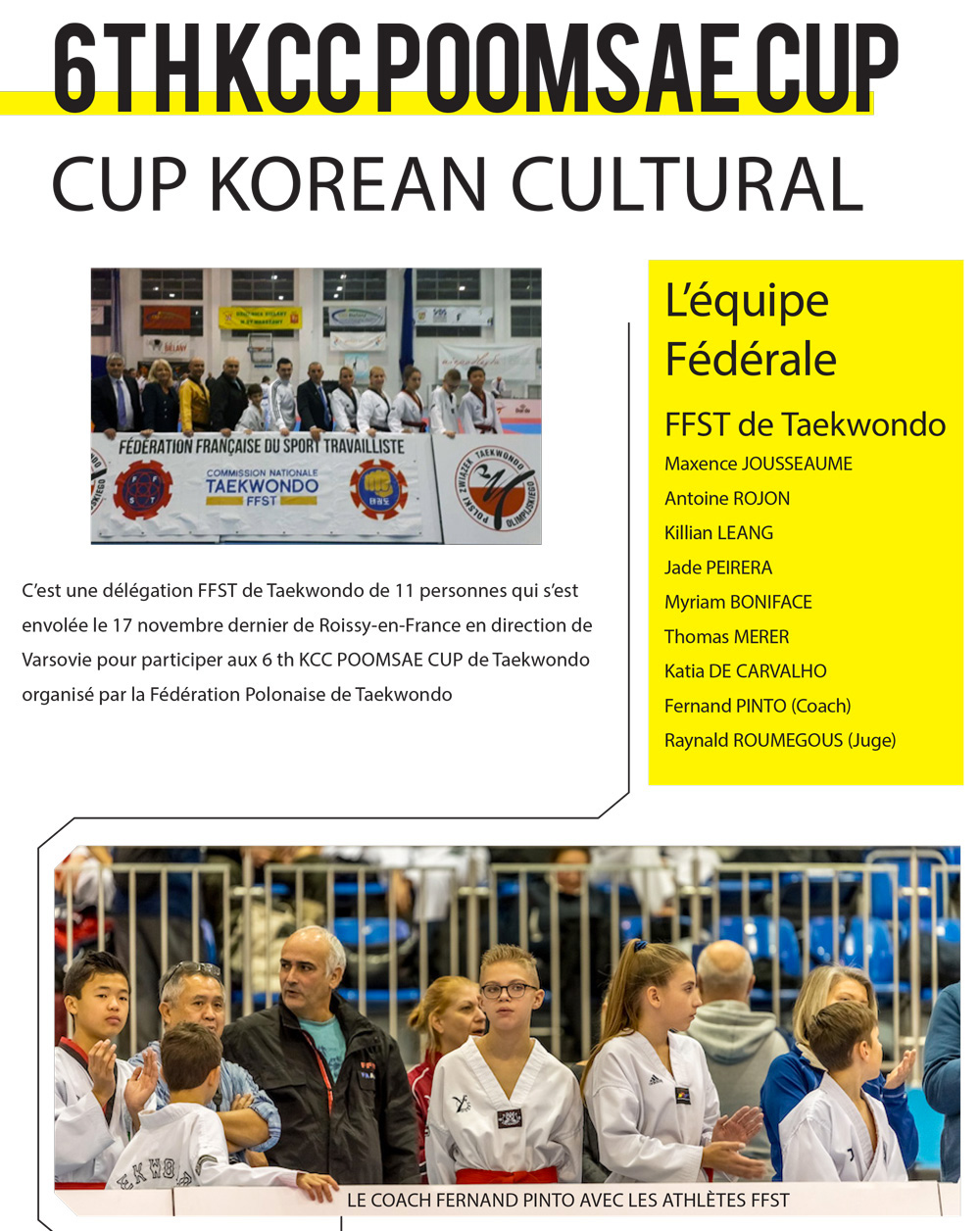 6 TH KCC POOMSAE CUP

CUP KOREAN CULTURAL

FÉDÉRATION FRANÇAISE DU SPORT TRAVAILLISTE

COMMISSION NATIONALE TAEKWONDO FFST

POLSKI ZWIĄZEK TAEKWONDO OLIMPIJSKIEGO

C'est une délégation FFST de Taekwondo de 11 personnes qui s'est envolée le 17 novembre dernier de Roissy-en-France en direction de Varsovie pour participer aux 6 th KCC POOMSAE CUP de Taekwondo organisé par la Fédération Polonaise de Taekwondo

L'équipe Fédérale

FFST de Taekwondo

Maxence JOUSSEAUME

Antoine ROJON

Killian LEANG

Jade PEIRERA

Myriam BONIFACE

Thomas MERER

Katia DE CARVALHO

Fernand PINTO (Coach)

Raynald ROUMEGOUS (Juge)

LE COACH FERNAND PINTO AVEC LES ATHLÈTES FFST